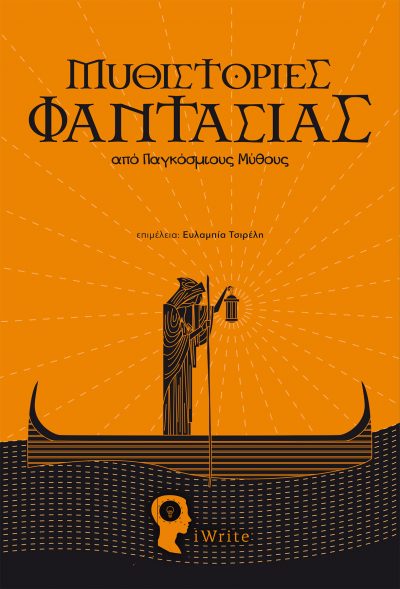 ΜΥΘΙΣΤΟΡΙΕΣ
ΦΑΝΤΑΣΙΑΣ
από Παγκόσμιους Μύθους

επιμέλεια: Ευλαμπία Τσιρέλη

iWrite